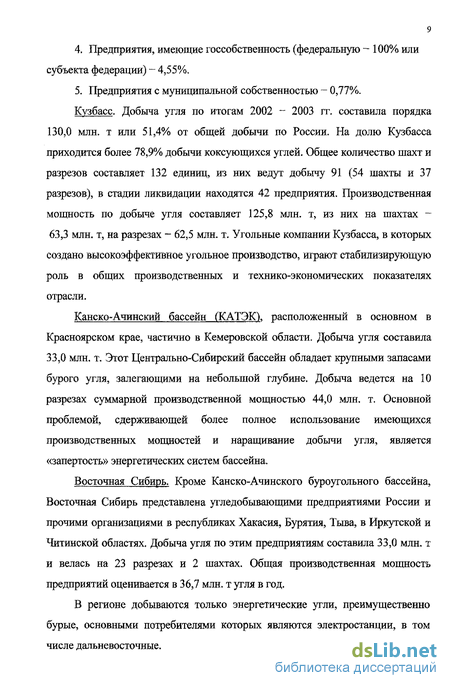 9

4. Предприятия, имеющие госсобственность (федеральную – 100% или субъекта федерации) – 4,55%.

5. Предприятия с муниципальной собственностью – 0,77%.

Кузбасс. Добыча угля по итогам 2002 – 2003 гг. составила порядка 130,0 млн. т или 51,4% от общей добычи по России. На долю Кузбасса приходится более 78,9% добычи коксующихся углей. Общее количество шахт и разрезов составляет 132 единиц, из них ведут добычу 91 (54 шахты и 37 разрезов), в стадии ликвидации находятся 42 предприятия. Производственная мощность по добыче угля составляет 125,8 млн. т, из них на шахтах – 63,3 млн. т, на разрезах – 62,5 млн. т. Угольные компании Кузбасса, в которых создано высокоэффективное угольное производство, играют стабилизирующую роль в общих производственных и технико-экономических показателях отрасли.

Канско-Ачинский бассейн (КАТЭК), расположенный в основном в Красноярском крае, частично в Кемеровской области. Добыча угля составила 33,0 млн. т. Этот Центрально-Сибирский бассейн обладает крупными запасами бурого угля, залегающими на небольшой глубине. Добыча ведется на 10 разрезах суммарной производственной мощностью 44,0 млн. т. Основной проблемой, сдерживающей более полное использование имеющихся производственных мощностей и наращивание добычи угля, является «запертость» энергетических систем бассейна.

Восточная Сибирь. Кроме Канско-Ачинского буроугольного бассейна, Восточная Сибирь представлена угледобывающими предприятиями России и прочими организациями в республиках Хакасия, Бурятия, Тыва, в Иркутской и Читинской областях. Добыча угля по этим предприятиям составила 33,0 млн. т и велась на 23 разрезах и 2 шахтах. Общая производственная мощность предприятий оценивается в 36,7 млн. т угля в год.

В регионе добываются только энергетические угли, преимущественно бурые, основными потребителями которых являются электростанции, в том числе дальневосточные.

dsLib.net
библиотека диссертаций